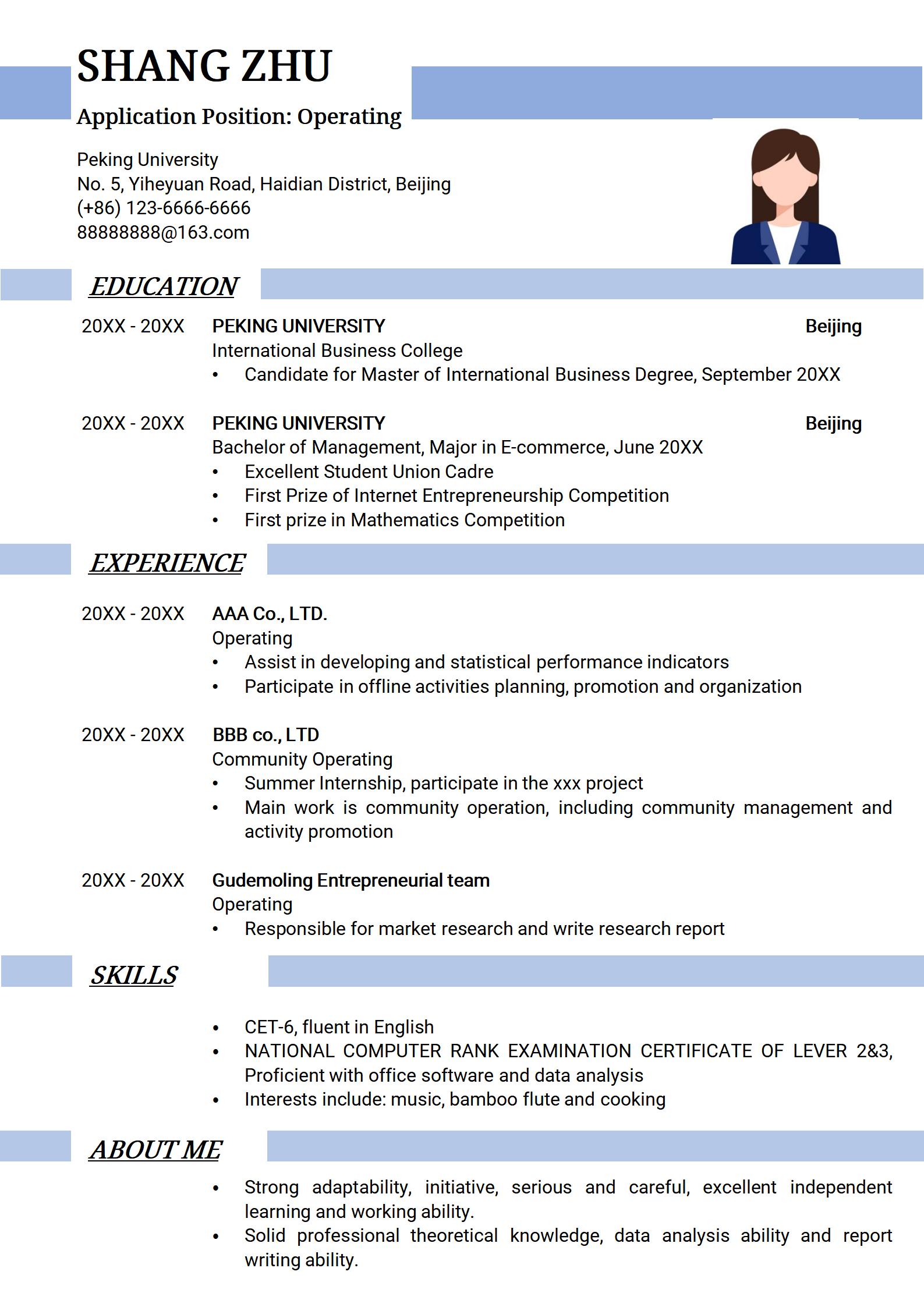 SHANG ZHU

Application Position: Operating

Peking University
No. 5, Yiheyuan Road, Haidian District, Beijing
(+86) 123-6666-6666
88888888@163.com

EDUCATION

20XX - 20XX PEKING UNIVERSITY Beijing
International Business College
• Candidate for Master of International Business Degree, September 20XX

20XX - 20XX PEKING UNIVERSITY Beijing
Bachelor of Management, Major in E-commerce, June 20XX
• Excellent Student Union Cadre
• First Prize of Internet Entrepreneurship Competition
• First prize in Mathematics Competition

EXPERIENCE

20XX - 20XX AAA Co., LTD.
Operating
• Assist in developing and statistical performance indicators
• Participate in offline activities planning, promotion and organization

20XX - 20XX BBB co., LTD
Community Operating
• Summer Internship, participate in the xxx project
• Main work is community operation, including community management and activity promotion

20XX - 20XX Gudemoling Entrepreneurial team
Operating
• Responsible for market research and write research report

SKILLS

• CET-6, fluent in English
• NATIONAL COMPUTER RANK EXAMINATION CERTIFICATE OF LEVER 2&3, Proficient with office software and data analysis
• Interests include: music, bamboo flute and cooking

ABOUT ME

• Strong adaptability, initiative, serious and careful, excellent independent learning and working ability.
• Solid professional theoretical knowledge, data analysis ability and report writing ability.